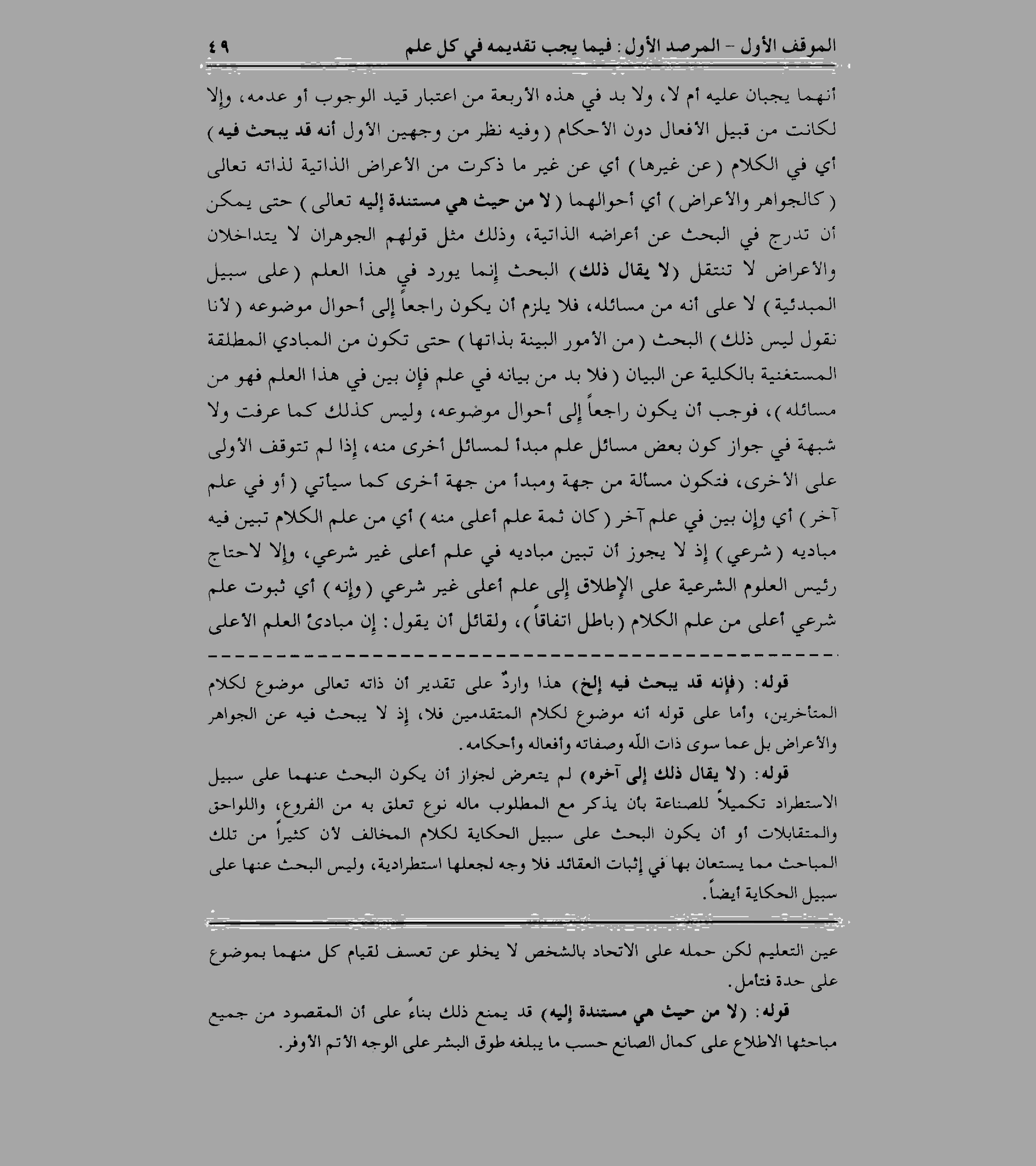 الموقف الأول - المرصد الأول: فيما يجب تقديمه في كل علم ٤٩

أنهما يجبان عليه أم لا، ولا بد في هذه الأربعة من اعتبار قيد الوجوب أو عدمه، وإلا لكانت من قبيل الأفعال دون الأحكام (وفيه نظر من وجهين الأول أنه قد يبحث فيه) أي في الكلام (عن غيرها) أي عن غير ما ذكرت من الأعراض الذاتية لذاته تعالى (كالجواهر والأعراض) أي أحوالهما (لا من حيث هي مستندة إليه تعالى) حتى يمكن أن تدرج في البحث عن أعراضه الذاتية، وذلك مثل قولهم الجوهران لا يتداخلان والأعراض لا تنتقل (لا يقال ذلك) البحث إنما يورد في هذا العلم (على سبيل المبدئية) لا على أنه من مسائله، فلا يلزم أن يكون راجعاً إلى أحوال موضوعه (لأنا نقول ليس ذلك) البحث (من الأمور البينة بذاتها) حتى تكون من المبادي المطلقة المستغنية بالكلية عن البيان (فلا بد من بيانه في علم فإن بين في هذا العلم فهو من مسائله)، فوجب أن يكون راجعاً إلى أحوال موضوعه، وليس كذلك كما عرفت ولا شبهة في جواز كون بعض مسائل علم مبدأ لمسائل أخرى منه، إذا لم تتوقف الأولى على الأخرى، فتكون مسألة من جهة ومبدأ من جهة أخرى كما سيأتي (أو في علم آخر) أي وإن بين في علم آخر (كان ثمة علم أعلى منه) أي من علم الكلام تبين فيه مباديه (شرعي) إذ لا يجوز أن تبين مباديه في علم أعلى غير شرعي، وإلا لاحتاج رئيس العلوم الشرعية على الإطلاق إلى علم أعلى غير شرعي (وإنه) أي ثبوت علم شرعي أعلى من علم الكلام (باطل اتفاقاً)، ولقائل أن يقول: إن مبادئ العلم الأعلى

قوله: (فإنه قد يبحث فيه إلخ) هذا واردٌ على تقدير أن ذاته تعالى موضوع لكلام المتأخرين، وأما على قوله أنه موضوع لكلام المتقدمين فلا، إذ لا يبحث فيه عن الجواهر والأعراض بل عما سوى ذات الله وصفاته وأفعاله وأحكامه.

قوله: (لا يقال ذلك إلى آخره) لم يتعرض لجواز أن يكون البحث عنهما على سبيل الاستطراد تكميلاً للصناعة بأن يذكر مع المطلوب ماله نوع تعلق به من الفروع، واللواحق والمتقابلات أو أن يكون البحث على سبيل الحكاية لكلام المخالف لأن كثيراً من تلك المباحث مما يستعان بها في إثبات العقائد فلا وجه لجعلها استطرادية، وليس البحث عنها على سبيل الحكاية أيضاً.

عين التعليم لكن حمله على الاتحاد بالشخص لا يخلو عن تعسف لقيام كل منهما بموضوع على حدة فتأمل.

قوله: (لا من حيث هي مستندة إليه) قد يمنع ذلك بناءً على أن المقصود من جميع مباحثها الاطلاع على كمال الصانع حسب ما يبلغه طوق البشر على الوجه الأتم الأوفر.